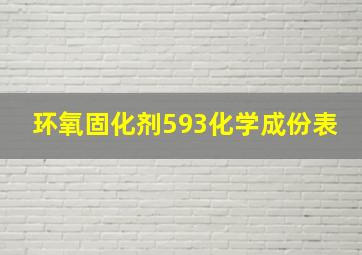 环氧固化剂593化学成份表